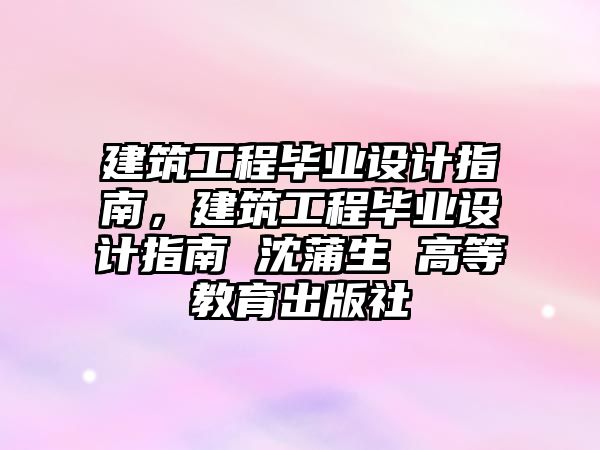 建筑工程毕业设计指南，建筑工程毕业设计指南 沈蒲生 高等教育出版社